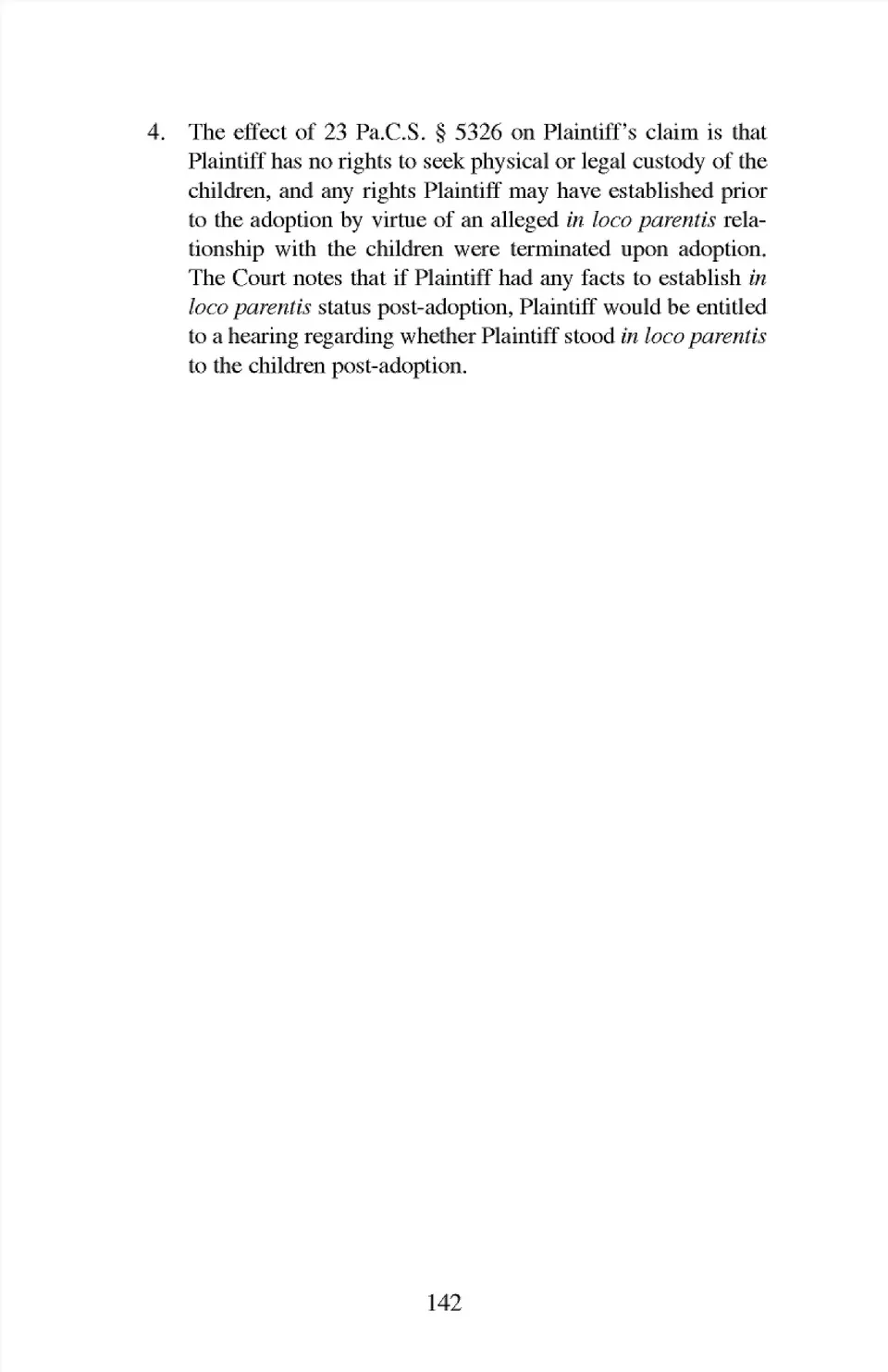 4. The effect of 23 Pa.C.S. § 5326 on Plaintiff's claim is that Plaintiff has no rights to seek physical or legal custody of the children, and any rights Plaintiff may have established prior to the adoption by virtue of an alleged in loco parentis relationship with the children were terminated upon adoption. The Court notes that if Plaintiff had any facts to establish in loco parentis status post-adoption, Plaintiff would be entitled to a hearing regarding whether Plaintiff stood in loco parentis to the children post-adoption.

142